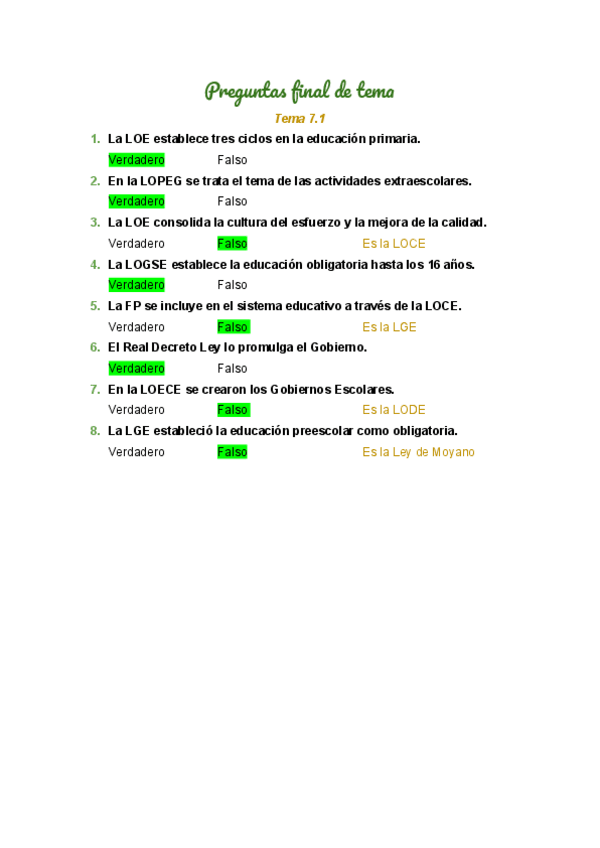 Preguntas final de tema

Tema 7.1

1. La LOE establece tres ciclos en la educación primaria.
Verdadero Falso

2. En la LOPEG se trata el tema de las actividades extraescolares.
Verdadero Falso

3. La LOE consolida la cultura del esfuerzo y la mejora de la calidad.
Verdadero Falso Es la LOCE

4. La LOGSE establece la educación obligatoria hasta los 16 años.
Verdadero Falso

5. La FP se incluye en el sistema educativo a través de la LOCE.
Verdadero Falso Es la LGE

6. El Real Decreto Ley lo promulga el Gobierno.
Verdadero Falso

7. En la LOECE se crearon los Gobiernos Escolares.
Verdadero Falso Es la LODE

8. La LGE estableció la educación preescolar como obligatoria.
Verdadero Falso Es la Ley de Moyano